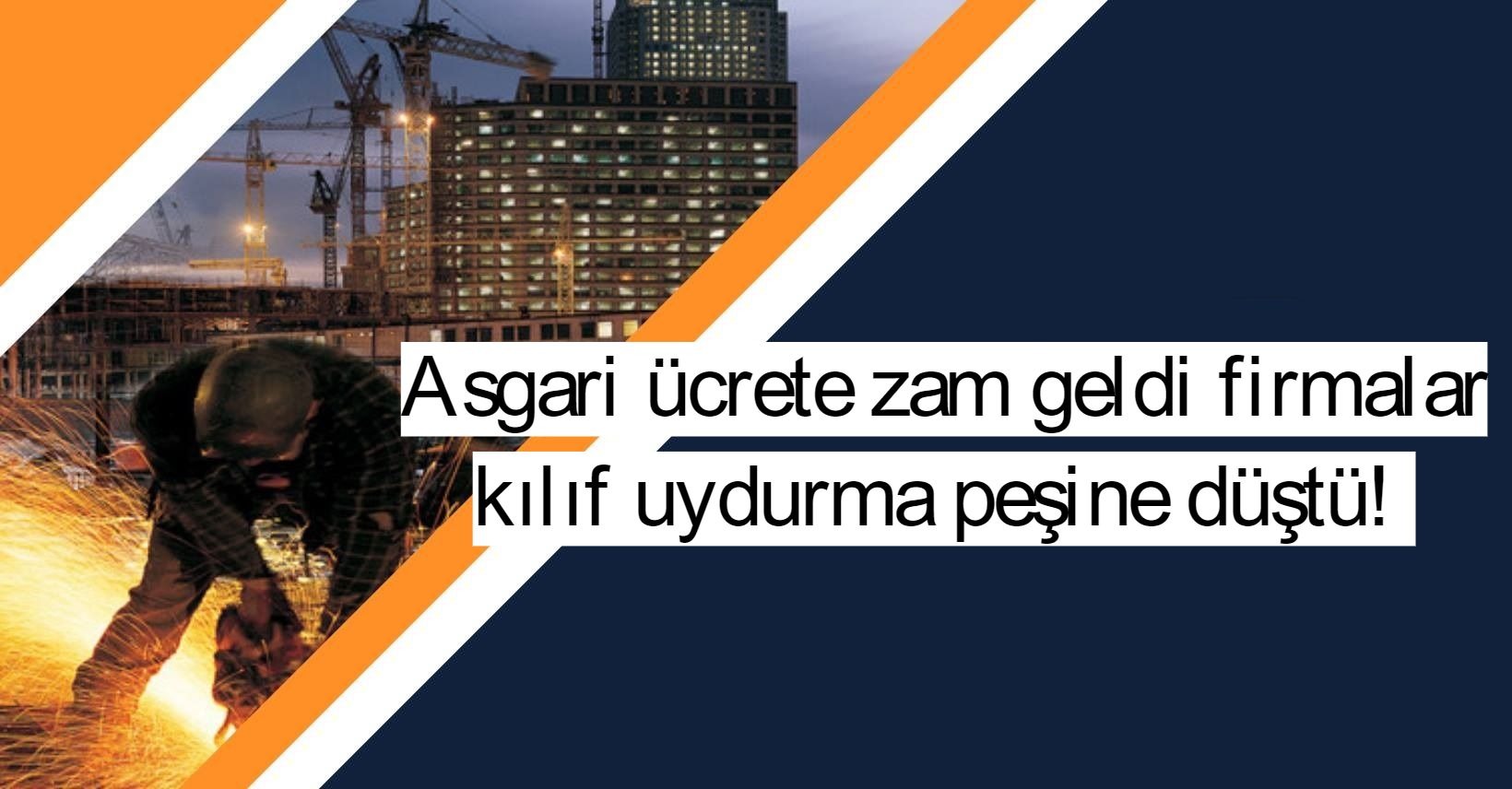 Asgari ücrete zam geldi firmalar kılıf uydurma peşine düştü!